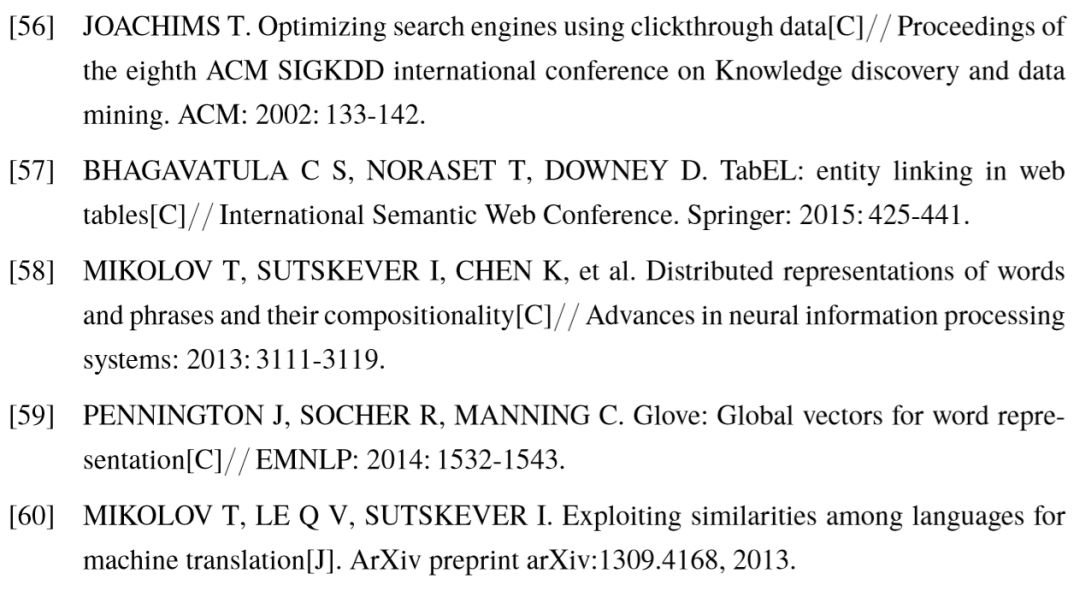 [56] JOACHIMS T. Optimizing search engines using clickthrough data[C]// Proceedings of the eighth ACM SIGKDD international conference on Knowledge discovery and data mining. ACM: 2002: 133-142.

[57] BHAGAVATULA C S, NORASET T, DOWNEY D. TabEL: entity linking in web tables[C]// International Semantic Web Conference. Springer: 2015: 425-441.

[58] MIKOLOV T, SUTSKEVER I, CHEN K, et al. Distributed representations of words and phrases and their compositionality[C]// Advances in neural information processing systems: 2013: 3111-3119.

[59] PENNINGTON J, SOCHER R, MANNING C. Glove: Global vectors for word representation[C]// EMNLP: 2014: 1532-1543.

[60] MIKOLOV T, LE Q V, SUTSKEVER I. Exploiting similarities among languages for machine translation[J]. ArXiv preprint arXiv:1309.4168, 2013.